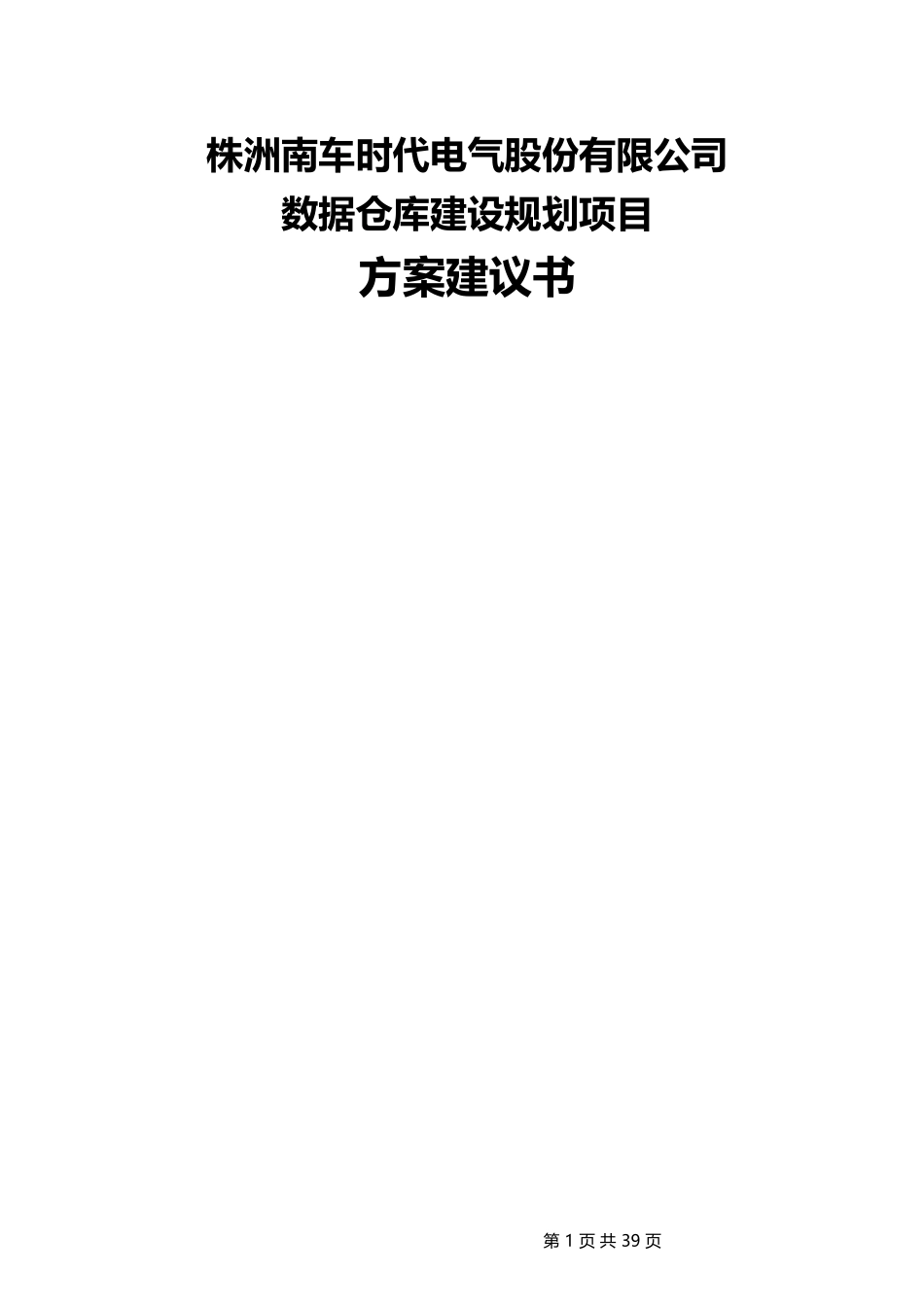 株洲南车时代电气股份有限公司
数据仓库建设规划项目
方案建议书

第 1 页 共 39 页